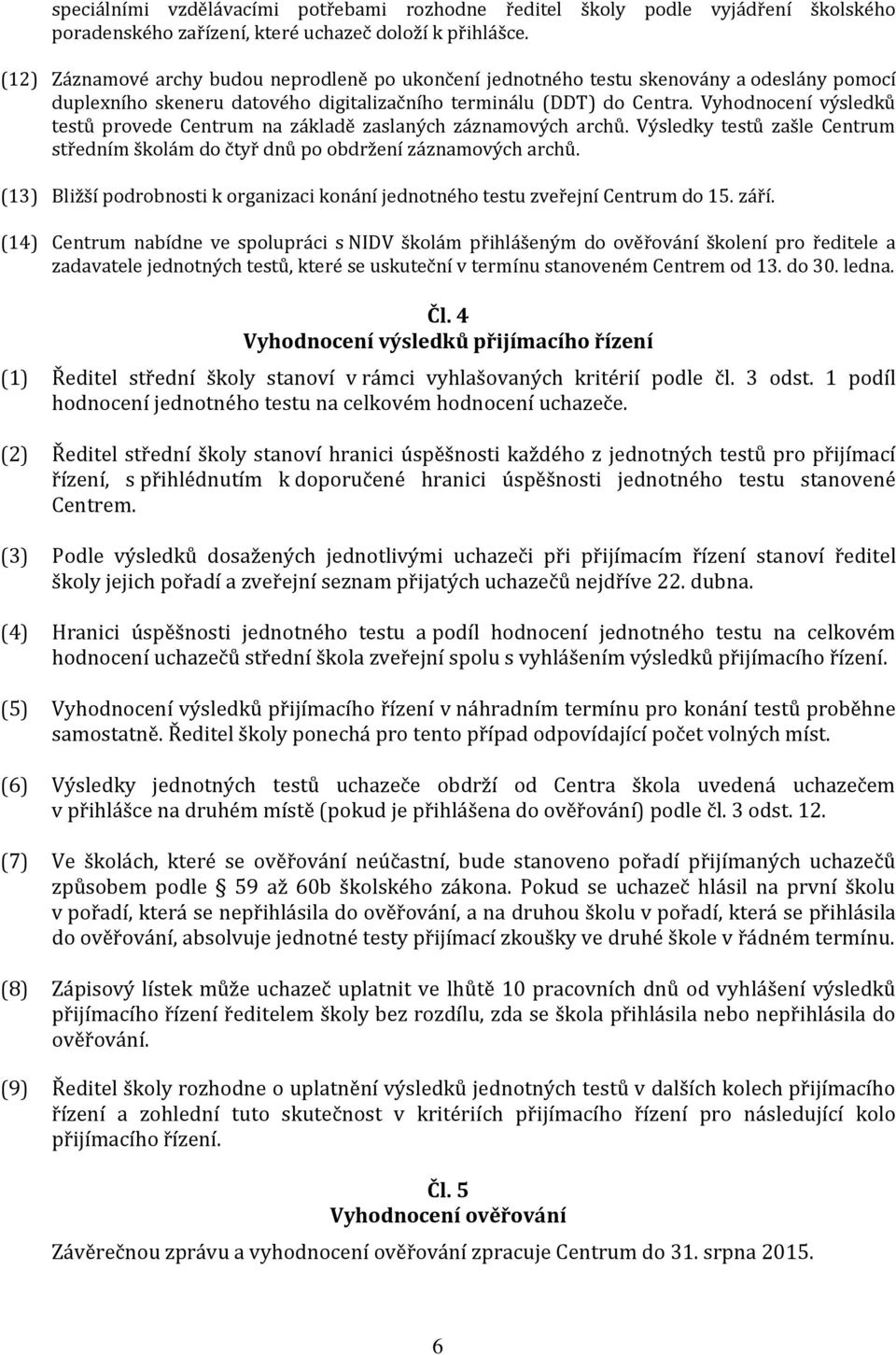 speciálními vzdělávacími potřebami rozhodne ředitel školy podle vyjádření školského poradenského zařízení, které uchazeč doloží k přihlášce.

(12) Záznamové archy budou neprodleně po ukončení jednotného testu skenovány a odeslány pomocí duplexního skeneru datového digitalizačního terminálu (DDT) do Centra. Vyhodnocení výsledků testů provede Centrum na základě zaslaných záznamových archů. Výsledky testů zašle Centrum středním školám do čtyř dnů po obdržení záznamových archů.

(13) Bližší podrobnosti k organizaci konání jednotného testu zveřejní Centrum do 15. září.

(14) Centrum nabídne ve spolupráci s NIDV školám přihlášeným do ověřování školení pro ředitele a zadavatele jednotných testů, které se uskuteční v termínu stanoveném Centrem od 13. do 30. ledna.

Čl. 4
Vyhodnocení výsledků přijímacího řízení

(1) Ředitel střední školy stanoví v rámci vyhlašovaných kritérií podle čl. 3 odst. 1 podíl hodnocení jednotného testu na celkovém hodnocení uchazeče.

(2) Ředitel střední školy stanoví hranici úspěšnosti každého z jednotných testů pro přijímací řízení, s přihlédnutím k doporučené hranici úspěšnosti jednotného testu stanovené Centrem.

(3) Podle výsledků dosažených jednotlivými uchazeči při přijímacím řízení stanoví ředitel školy jejich pořadí a zveřejní seznam přijatých uchazečů nejdříve 22. dubna.

(4) Hranici úspěšnosti jednotného testu a podíl hodnocení jednotného testu na celkovém hodnocení uchazečů střední škola zveřejní spolu s vyhlášením výsledků přijímacího řízení.

(5) Vyhodnocení výsledků přijímacího řízení v náhradním termínu pro konání testů proběhne samostatně. Ředitel školy ponechá pro tento případ odpovídající počet volných míst.

(6) Výsledky jednotných testů uchazeče obdrží od Centra škola uvedená uchazečem v přihlášce na druhém místě (pokud je přihlášena do ověřování) podle čl. 3 odst. 12.

(7) Ve školách, které se ověřování neúčastní, bude stanoveno pořadí přijímaných uchazečů způsobem podle § 59 až 60b školského zákona. Pokud se uchazeč hlásil na první školu v pořadí, která se nepřihlásila do ověřování, a na druhou školu v pořadí, která se přihlásila do ověřování, absolvuje jednotné testy přijímací zkoušky ve druhé škole v řádném termínu.

(8) Zápisový lístek může uchazeč uplatnit ve lhůtě 10 pracovních dnů od vyhlášení výsledků přijímacího řízení ředitelem školy bez rozdílu, zda se škola přihlásila nebo nepřihlásila do ověřování.

(9) Ředitel školy rozhodne o uplatnění výsledků jednotných testů v dalších kolech přijímacího řízení a zohlední tuto skutečnost v kritériích přijímacího řízení pro následující kolo přijímacího řízení.

Čl. 5
Vyhodnocení ověřování

Závěrečnou zprávu a vyhodnocení ověřování zpracuje Centrum do 31. srpna 2015.

6